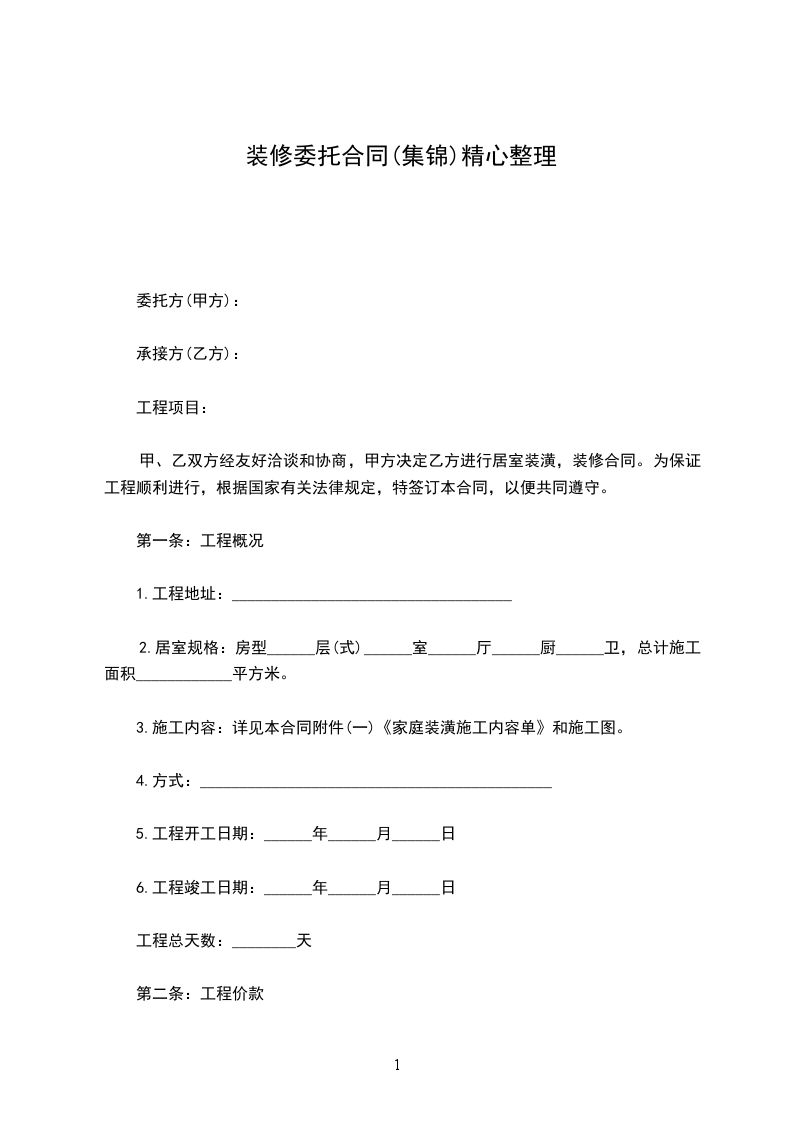 装修委托合同(集锦)精心整理

委托方(甲方)：

承接方(乙方)：

工程项目：

甲、乙双方经友好洽谈和协商，甲方决定乙方进行居室装潢，装修合同。为保证工程顺利进行，根据国家有关法律规定，特签订本合同，以便共同遵守。

第一条：工程概况

1.工程地址：___________________________________

2.居室规格：房型______层(式)______室______厅______厨______卫，总计施工面积____________平方米。

3.施工内容：详见本合同附件(一)《家庭装潢施工内容单》和施工图。

4.方式：____________________________________________

5.工程开工日期：______年______月______日

6.工程竣工日期：______年______月______日

工程总天数：________天

第二条：工程价款

1